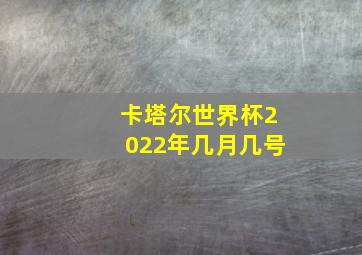 卡塔尔世界杯2022年几月几号